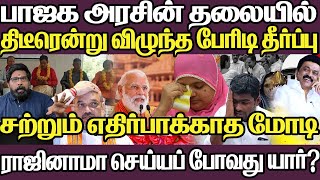 பாஜக அரசின் தலையில்
திடீரென்று விழுந்த பேரிடி தீர்ப்பு
சற்றும் எதிர்பாக்காத மோடி
ராஜினாமா செய்யப் போவது யார்?